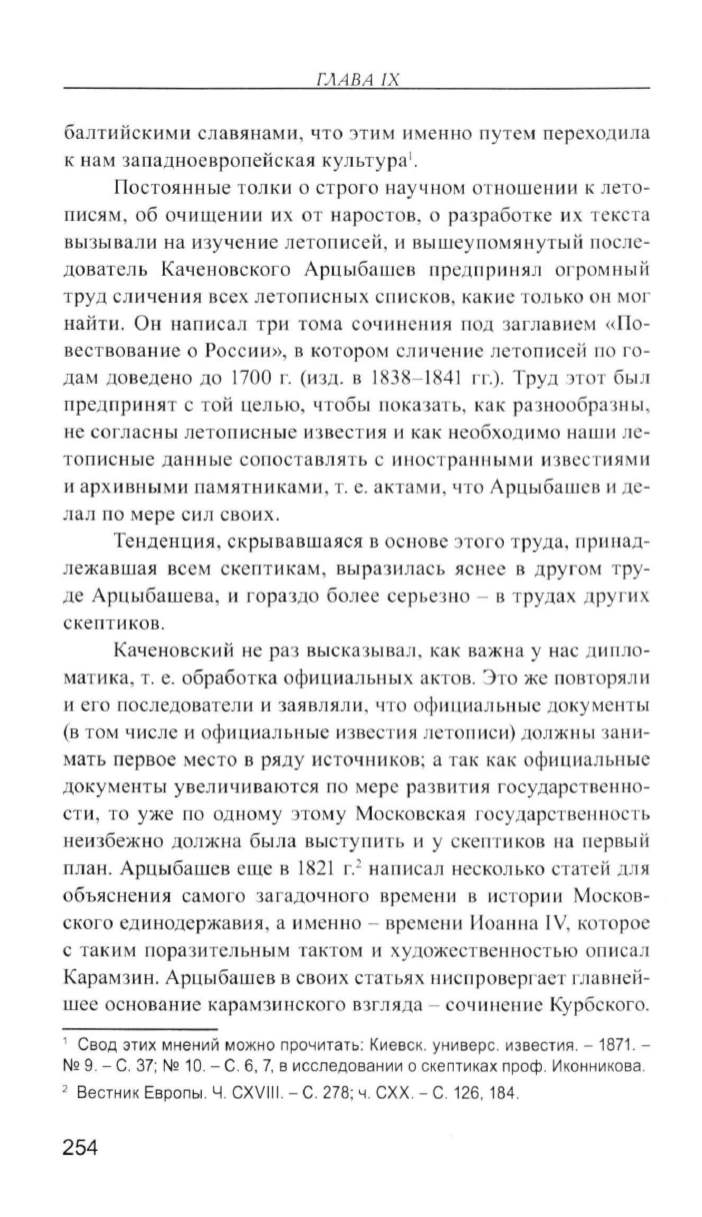 ГЛАВА IX

балтийскими славянами, что этим именно путем переходила к нам западноевропейская культура$^1$.

Постоянные толки о строго научном отношении к летописям, об очищении их от наростов, о разработке их текста вызывали на изучение летописей, и вышеупомянутый последователь Каченовского Арцыбашев предпринял огромный труд сличения всех летописных списков, какие только он мог найти. Он написал три тома сочинения под заглавием «Повествование о России», в котором сличение летописей по годам доведено до 1700 г. (изд. в 1838–1841 гг.). Труд этот был предпринят с той целью, чтобы показать, как разнообразны, не согласны летописные известия и как необходимо наши летописные данные сопоставлять с иностранными известиями и архивными памятниками, т. е. актами, что Арцыбашев и делал по мере сил своих.

Тенденция, скрывавшаяся в основе этого труда, принадлежавшая всем скептикам, выразилась яснее в другом труде Арцыбашева, и гораздо более серьезно – в трудах других скептиков.

Каченовский не раз высказывал, как важна у нас дипломатика, т. е. обработка официальных актов. Это же повторяли и его последователи и заявляли, что официальные документы (в том числе и официальные известия летописи) должны занимать первое место в ряду источников; а так как официальные документы увеличиваются по мере развития государственности, то уже по одному этому Московская государственность неизбежно должна была выступить и у скептиков на первый план. Арцыбашев еще в 1821 г.$^2$ написал несколько статей для объяснения самого загадочного времени в истории Московского единодержавия, а именно – времени Иоанна IV, которое с таким поразительным тактом и художественностью описал Карамзин. Арцыбашев в своих статьях ниспровергает главнейшее основание карамзинского взгляда – сочинение Курбского.

$^1$ Свод этих мнений можно прочитать: Киевск. универс. известия. – 1871. – № 9. – С. 37; № 10. – С. 6, 7, в исследовании о скептиках проф. Иконникова.

$^2$ Вестник Европы. Ч. CXVIII. – С. 278; ч. CXX. – С. 126, 184.

254